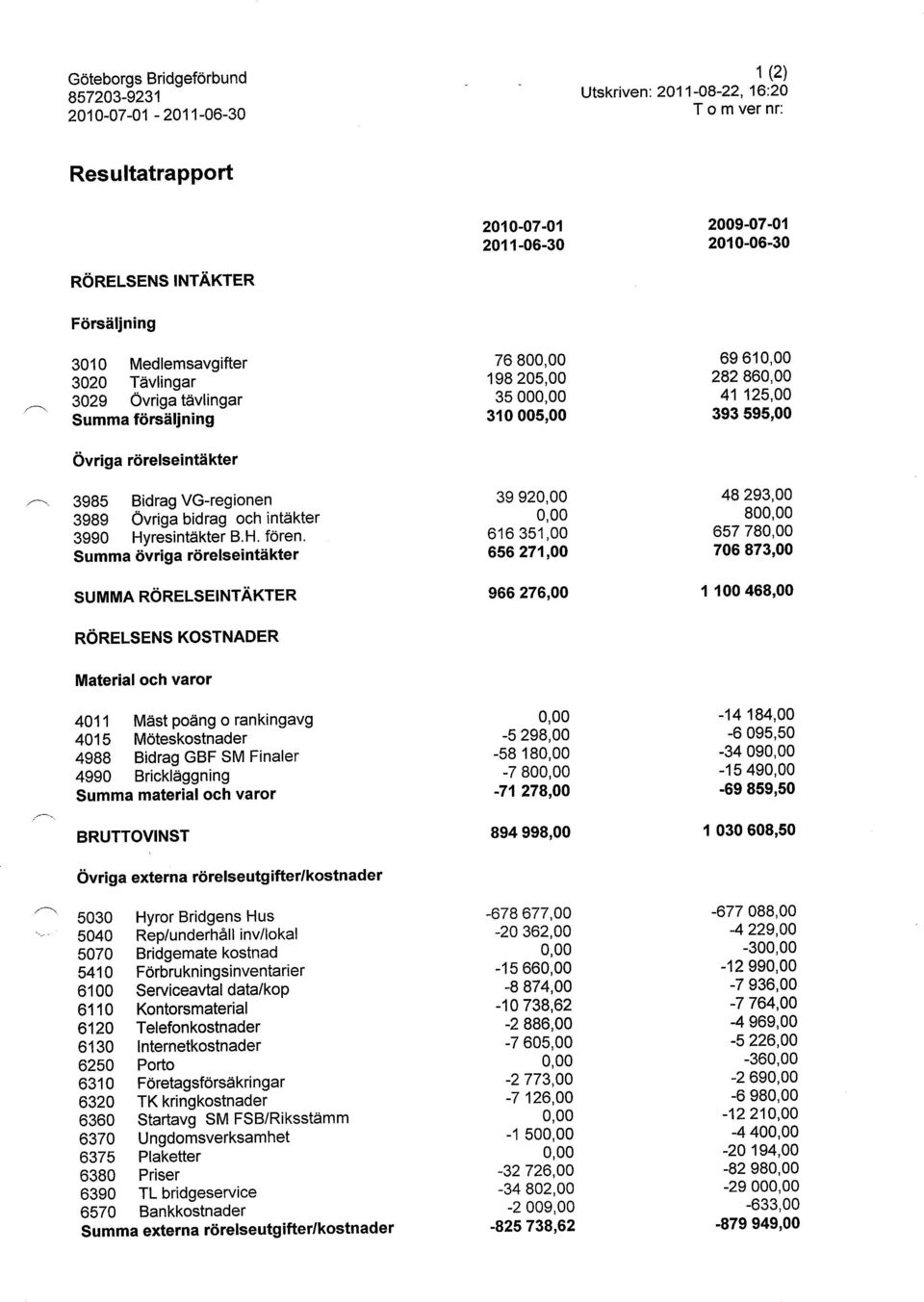 Göteborgs Bridgeförbund
857203-9231
2010-07-01 - 2011-06-30

1 (2)
Utskriven: 2011-08-22, 16:20
T o m ver nr:

Resultatrapport

| | | 2010-07-01 2011-06-30 | 2009-07-01 2010-06-30 |
|---|---|---|---|
| RÖRELSENS INTÄKTER | | | |
| Försäljning | | | |
| 3010 | Medlemsavgifter | 76 800,00 | 69 610,00 |
| 3020 | Tävlingar | 198 205,00 | 282 860,00 |
| 3029 | Övriga tävlingar | 35 000,00 | 41 125,00 |
| Summa försäljning | | 310 005,00 | 393 595,00 |
| Övriga rörelseintäkter | | | |
| 3985 | Bidrag VG-regionen | 39 920,00 | 48 293,00 |
| 3989 | Övriga bidrag och intäkter | 0,00 | 800,00 |
| 3990 | Hyresintäkter B.H. fören. | 616 351,00 | 657 780,00 |
| Summa övriga rörelseintäkter | | 656 271,00 | 706 873,00 |
| SUMMA RÖRELSEINTÄKTER | | 966 276,00 | 1 100 468,00 |
| RÖRELSENS KOSTNADER | | | |
| Material och varor | | | |
| 4011 | Mäst poäng o rankingavg | 0,00 | -14 184,00 |
| 4015 | Möteskostnader | -5 298,00 | -6 095,50 |
| 4988 | Bidrag GBF SM Finaler | -58 180,00 | -34 090,00 |
| 4990 | Brickläggning | -7 800,00 | -15 490,00 |
| Summa material och varor | | -71 278,00 | -69 859,50 |
| BRUTTOVINST | | 894 998,00 | 1 030 608,50 |
| Övriga externa rörelseutgifter/kostnader | | | |
| 5030 | Hyror Bridgens Hus | -678 677,00 | -677 088,00 |
| 5040 | Rep/underhåll inv/lokal | -20 362,00 | -4 229,00 |
| 5070 | Bridgemate kostnad | 0,00 | -300,00 |
| 5410 | Förbrukningsinventarier | -15 660,00 | -12 990,00 |
| 6100 | Serviceavtal data/kop | -8 874,00 | -7 936,00 |
| 6110 | Kontorsmaterial | -10 738,62 | -7 764,00 |
| 6120 | Telefonkostnader | -2 886,00 | -4 969,00 |
| 6130 | Internetkostnader | -7 605,00 | -5 226,00 |
| 6250 | Porto | 0,00 | -360,00 |
| 6310 | Företagsförsäkringar | -2 773,00 | -2 690,00 |
| 6320 | TK kringkostnader | -7 126,00 | -6 980,00 |
| 6360 | Startavg SM FSB/Riksstämm | 0,00 | -12 210,00 |
| 6370 | Ungdomsverksamhet | -1 500,00 | -4 400,00 |
| 6375 | Plaketter | 0,00 | -20 194,00 |
| 6380 | Priser | -32 726,00 | -82 980,00 |
| 6390 | TL bridgeservice | -34 802,00 | -29 000,00 |
| 6570 | Bankkostnader | -2 009,00 | -633,00 |
| Summa externa rörelseutgifter/kostnader | | -825 738,62 | -879 949,00 |